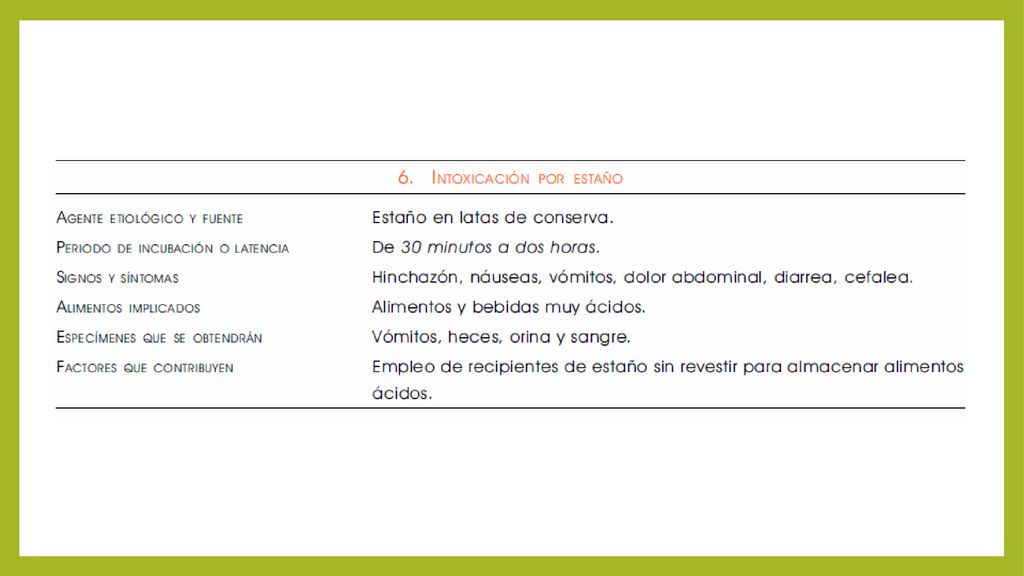 6. Intoxicación por estaño

| | |
|---|---|
| Agente etiológico y fuente | Estaño en latas de conserva. |
| Periodo de incubación o latencia | De 30 minutos a dos horas. |
| Signos y síntomas | Hinchazón, náuseas, vómitos, dolor abdominal, diarrea, cefalea. |
| Alimentos implicados | Alimentos y bebidas muy ácidos. |
| Especímenes que se obtendrán | Vómitos, heces, orina y sangre. |
| Factores que contribuyen | Empleo de recipientes de estaño sin revestir para almacenar alimentos ácidos. |